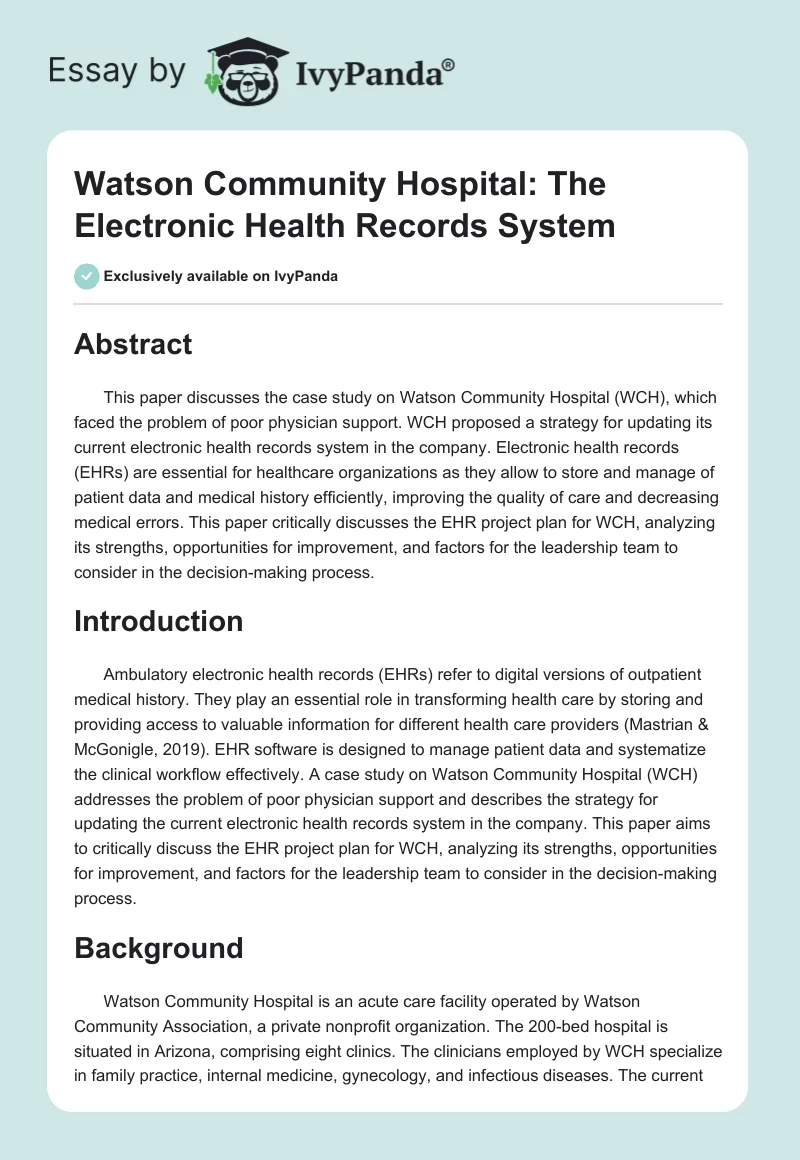 Essay by IvyPanda®

Watson Community Hospital: The Electronic Health Records System

Exclusively available on IvyPanda

Abstract

This paper discusses the case study on Watson Community Hospital (WCH), which faced the problem of poor physician support. WCH proposed a strategy for updating its current electronic health records system in the company. Electronic health records (EHRs) are essential for healthcare organizations as they allow to store and manage of patient data and medical history efficiently, improving the quality of care and decreasing medical errors. This paper critically discusses the EHR project plan for WCH, analyzing its strengths, opportunities for improvement, and factors for the leadership team to consider in the decision-making process.

Introduction

Ambulatory electronic health records (EHRs) refer to digital versions of outpatient medical history. They play an essential role in transforming health care by storing and providing access to valuable information for different health care providers (Mastrian & McGonigle, 2019). EHR software is designed to manage patient data and systematize the clinical workflow effectively. A case study on Watson Community Hospital (WCH) addresses the problem of poor physician support and describes the strategy for updating the current electronic health records system in the company. This paper aims to critically discuss the EHR project plan for WCH, analyzing its strengths, opportunities for improvement, and factors for the leadership team to consider in the decision-making process.

Background

Watson Community Hospital is an acute care facility operated by Watson Community Association, a private nonprofit organization. The 200-bed hospital is situated in Arizona, comprising eight clinics. The clinicians employed by WCH specialize in family practice, internal medicine, gynecology, and infectious diseases. The current